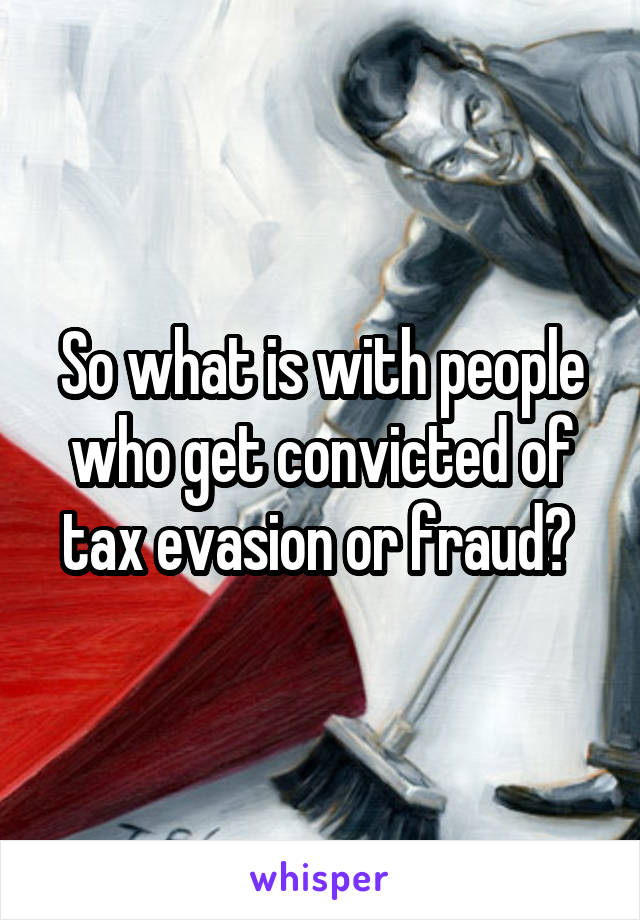 So what is with people who get convicted of tax evasion or fraud?

whisper